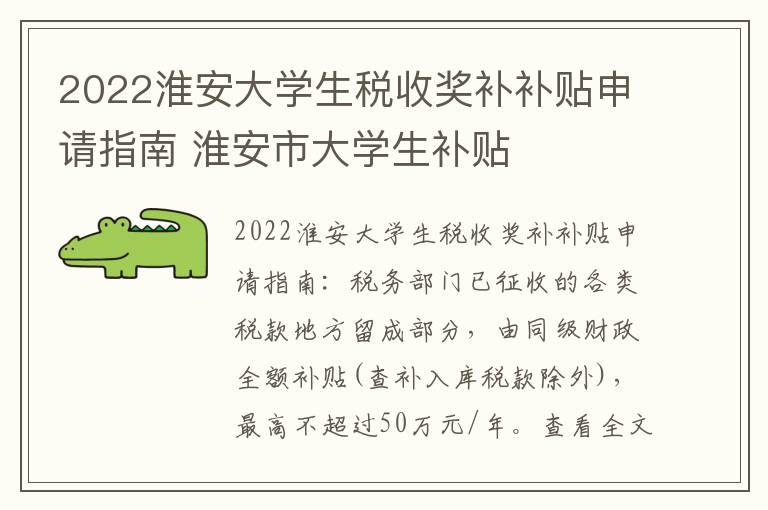 2022淮安大学生税收奖补补贴申请指南 淮安市大学生补贴

2022淮安大学生税收奖补补贴申请指南：税务部门已征收的各类税款地方留成部分，由同级财政全额补贴（查补入库税款除外），最高不超过50万元/年。查看全文